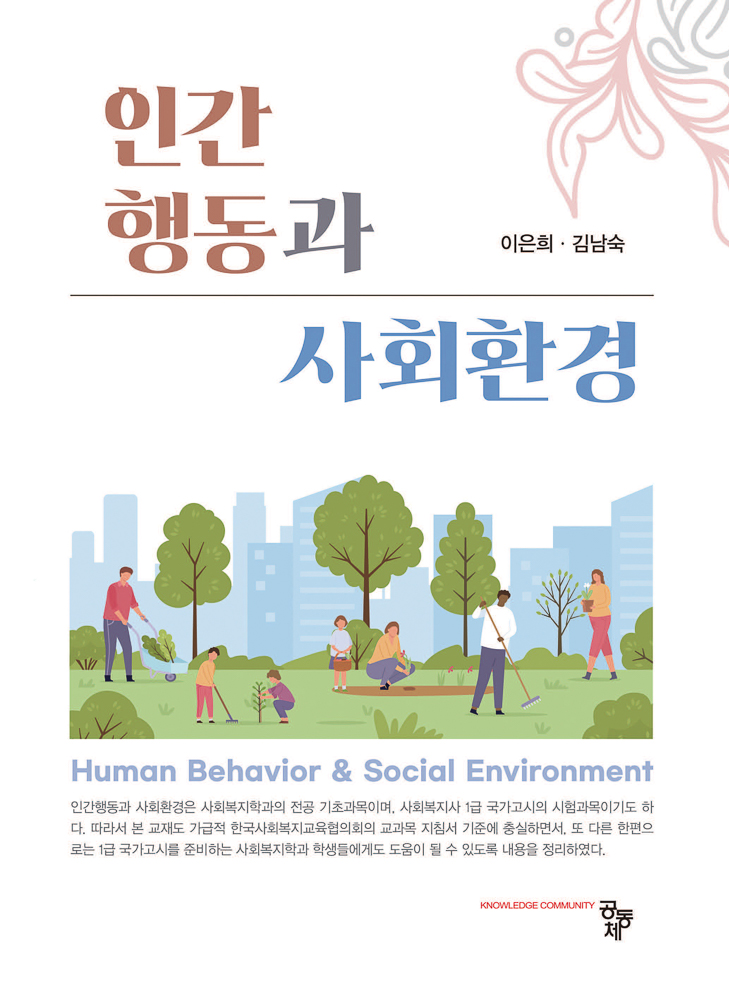 인간
행동과

이은희 · 김남숙

사회환경

Human Behavior & Social Environment

인간행동과 사회환경은 사회복지학과의 전공 기초과목이며, 사회복지사 1급 국가고시의 시험과목이기도 하다. 따라서 본 교재도 가급적 한국사회복지교육협의회의 교과목 지침서 기준에 충실하면서, 또 다른 한편으로는 1급 국가고시를 준비하는 사회복지학과 학생들에게도 도움이 될 수 있도록 내용을 정리하였다.

KNOWLEDGE COMMUNITY 공동체